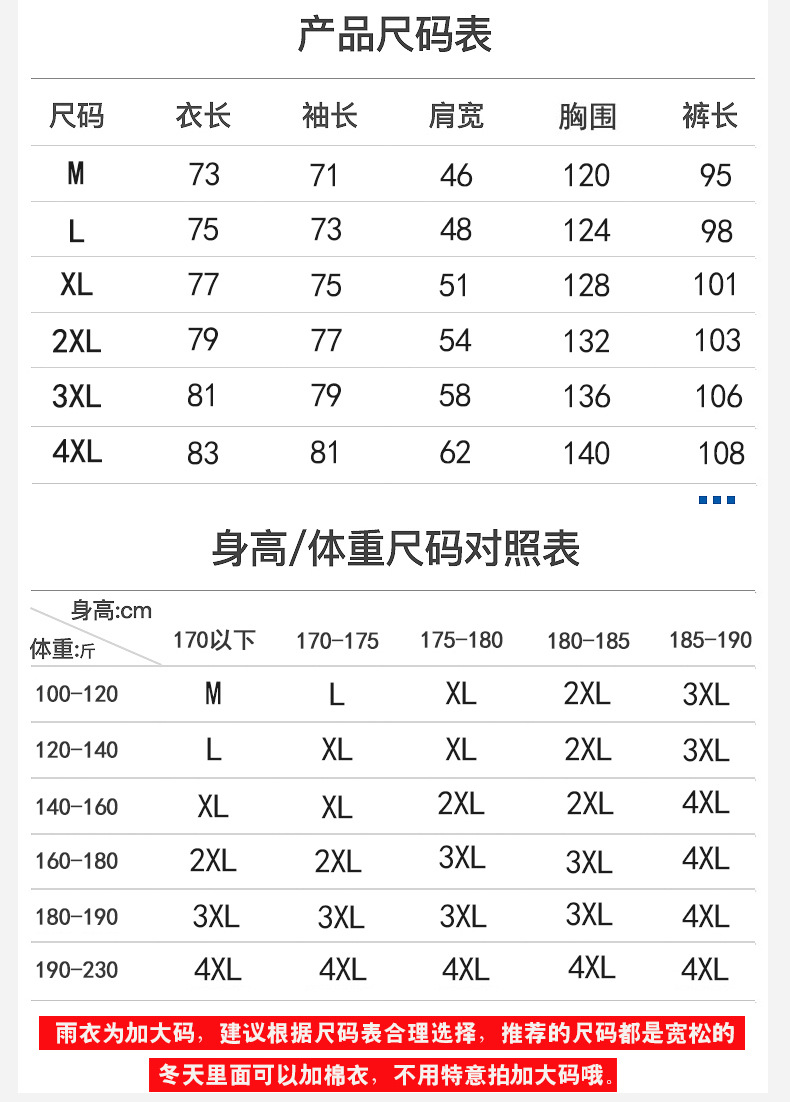 产品尺码表

| 尺码 | 衣长 | 袖长 | 肩宽 | 胸围 | 裤长 |
|---|---|---|---|---|---|
| M | 73 | 71 | 46 | 120 | 95 |
| L | 75 | 73 | 48 | 124 | 98 |
| XL | 77 | 75 | 51 | 128 | 101 |
| 2XL | 79 | 77 | 54 | 132 | 103 |
| 3XL | 81 | 79 | 58 | 136 | 106 |
| 4XL | 83 | 81 | 62 | 140 | 108 |

身高/体重尺码对照表

| 身高:cm 体重:斤 | 170以下 | 170-175 | 175-180 | 180-185 | 185-190 |
|---|---|---|---|---|---|
| 100-120 | M | L | XL | 2XL | 3XL |
| 120-140 | L | XL | XL | 2XL | 3XL |
| 140-160 | XL | XL | 2XL | 2XL | 4XL |
| 160-180 | 2XL | 2XL | 3XL | 3XL | 4XL |
| 180-190 | 3XL | 3XL | 3XL | 3XL | 4XL |
| 190-230 | 4XL | 4XL | 4XL | 4XL | 4XL |

雨衣为加大码，建议根据尺码表合理选择，推荐的尺码都是宽松的
冬天里面可以加棉衣，不用特意拍加大码哦。